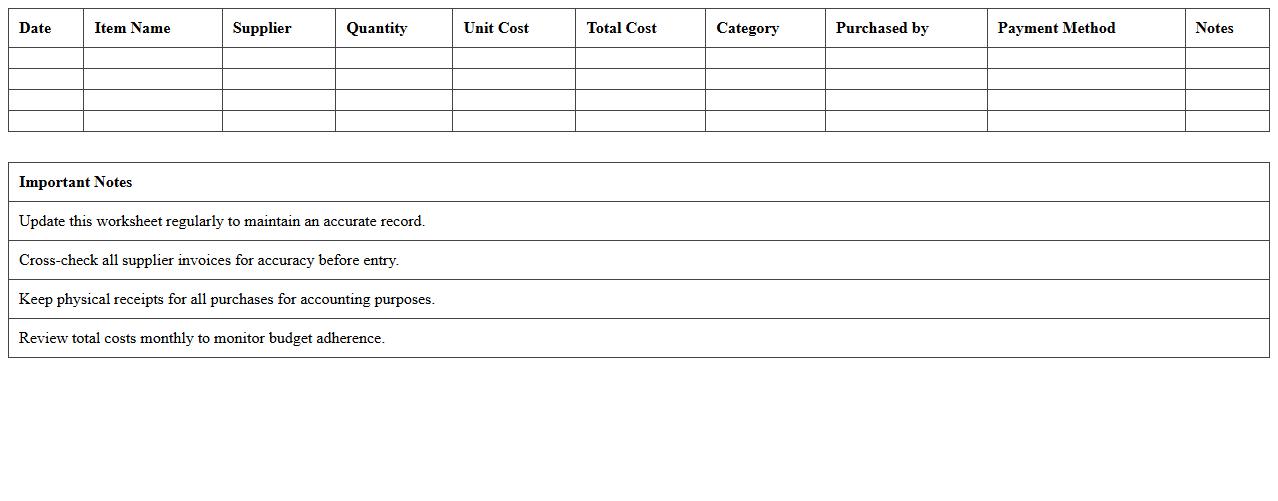 | Date | Item Name | Supplier | Quantity | Unit Cost | Total Cost | Category | Purchased by | Payment Method | Notes |
|---|---|---|---|---|---|---|---|---|---|
| | | | | | | | | | |
| | | | | | | | | | |
| | | | | | | | | | |
| | | | | | | | | | |

| Important Notes |
|---|
| Update this worksheet regularly to maintain an accurate record. |
| Cross-check all supplier invoices for accuracy before entry. |
| Keep physical receipts for all purchases for accounting purposes. |
| Review total costs monthly to monitor budget adherence. |